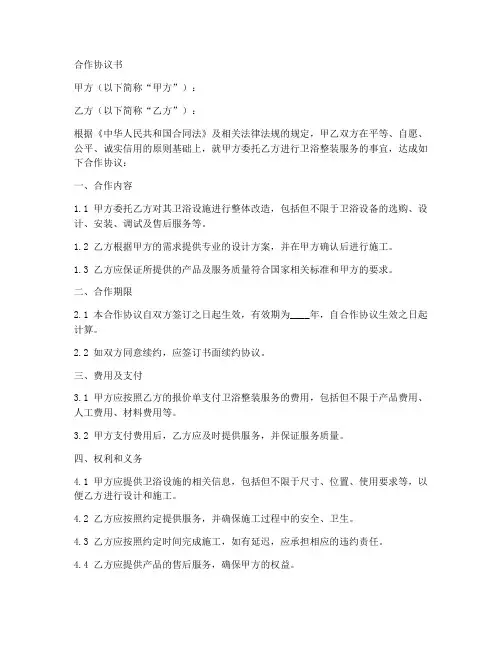 合作协议书

甲方（以下简称“甲方”）：

乙方（以下简称“乙方”）：

根据《中华人民共和国合同法》及相关法律法规的规定，甲乙双方在平等、自愿、公平、诚实信用的原则基础上，就甲方委托乙方进行卫浴整装服务的事宜，达成如下合作协议：

一、合作内容

1.1 甲方委托乙方对其卫浴设施进行整体改造，包括但不限于卫浴设备的选购、设计、安装、调试及售后服务等。

1.2 乙方根据甲方的需求提供专业的设计方案，并在甲方确认后进行施工。

1.3 乙方应保证所提供的产品及服务质量符合国家相关标准和甲方的要求。

二、合作期限

2.1 本合作协议自双方签订之日起生效，有效期为____年，自合作协议生效之日起计算。

2.2 如双方同意续约，应签订书面续约协议。

三、费用及支付

3.1 甲方应按照乙方的报价单支付卫浴整装服务的费用，包括但不限于产品费用、人工费用、材料费用等。

3.2 甲方支付费用后，乙方应及时提供服务，并保证服务质量。

四、权利和义务

4.1 甲方应提供卫浴设施的相关信息，包括但不限于尺寸、位置、使用要求等，以便乙方进行设计和施工。

4.2 乙方应按照约定提供服务，并确保施工过程中的安全、卫生。

4.3 乙方应按照约定时间完成施工，如有延迟，应承担相应的违约责任。

4.4 乙方应提供产品的售后服务，确保甲方的权益。